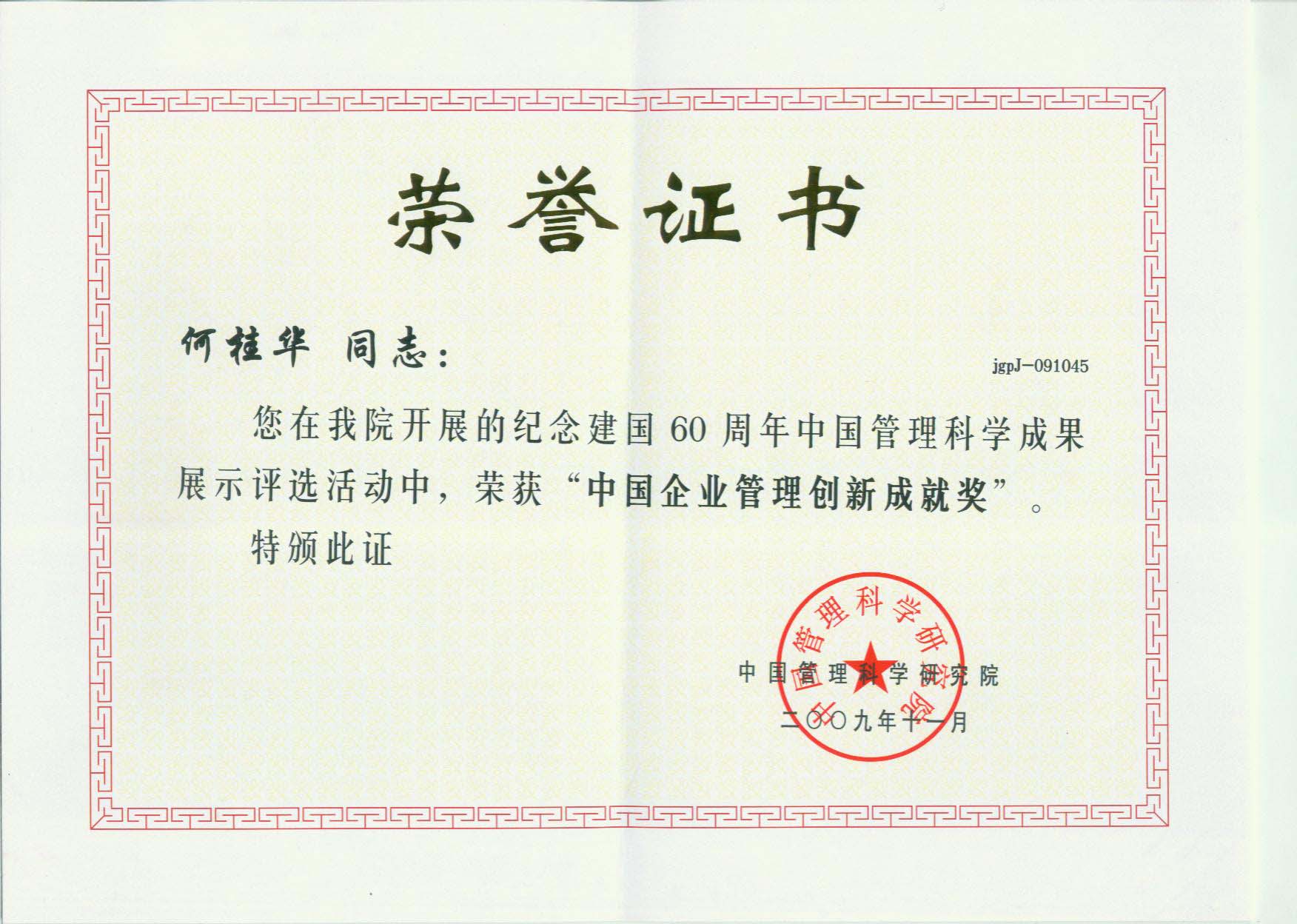 荣誉证书

何桂华 同志:

jgpJ－091045

您在我院开展的纪念建国60周年中国管理科学成果展示评选活动中，荣获“中国企业管理创新成就奖”。

特颁此证

中国管理科学研究院

二〇〇九年十一月

中国管理科学研究院